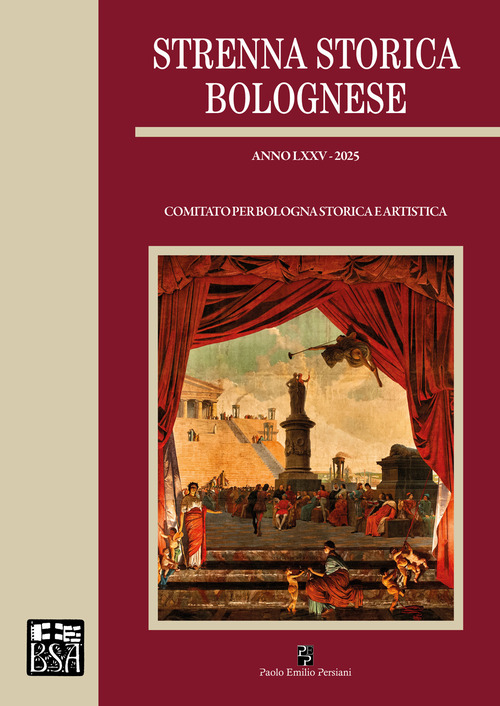 STRENNA STORICA BOLOGNESE

ANNO LXXV - 2025

COMITATO PER BOLOGNA STORICA E ARTISTICA

BSA

Paolo Emilio Persiani